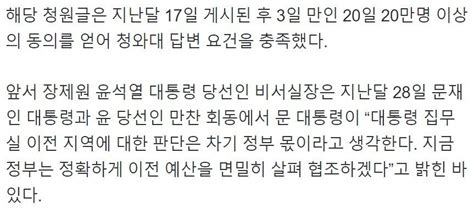 해당 청원글은 지난달 17일 게시된 후 3일 만인 20일 20만명 이상의 동의를 얻어 청와대 답변 요건을 충족했다.

앞서 장제원 윤석열 대통령 당선인 비서실장은 지난달 28일 문재인 대통령과 윤 당선인 만찬 회동에서 문 대통령이 “대통령 집무실 이전 지역에 대한 판단은 차기 정부 몫이라고 생각한다. 지금 정부는 정확하게 이전 예산을 면밀히 살펴 협조하겠다”고 밝힌 바 있다.